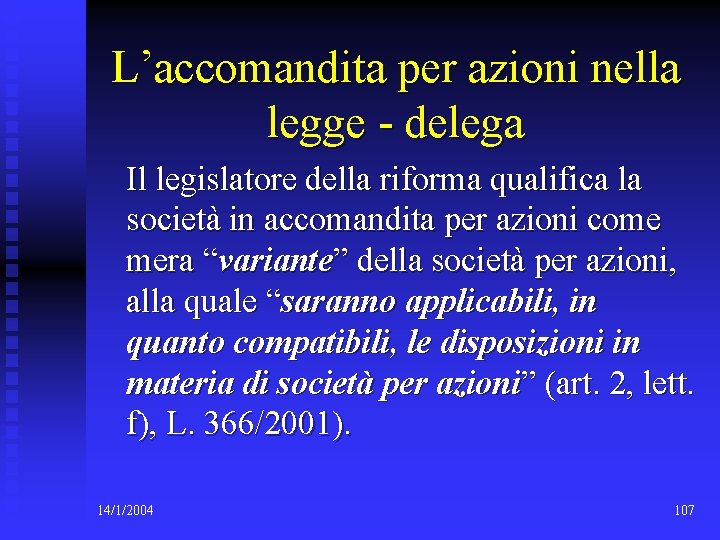 L'accomandita per azioni nella legge - delega

Il legislatore della riforma qualifica la società in accomandita per azioni come mera "variante" della società per azioni, alla quale "saranno applicabili, in quanto compatibili, le disposizioni in materia di società per azioni" (art. 2, lett. f), L. 366/2001).

14/1/2004

107